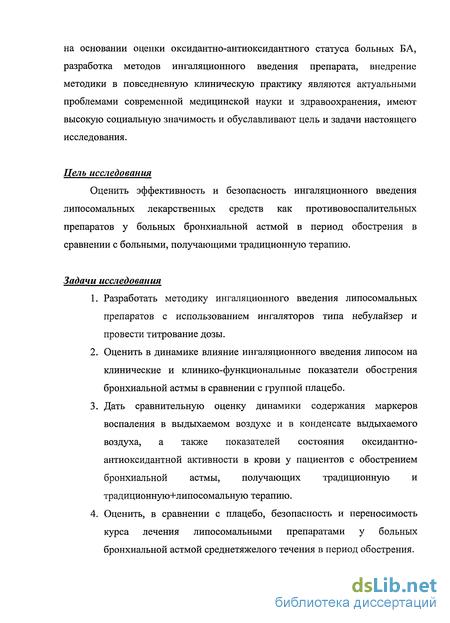 на основании оценки оксидантно-антиоксидантного статуса больных БА, разработка методов ингаляционного введения препарата, внедрение методики в повседневную клиническую практику являются актуальными проблемами современной медицинской науки и здравоохранения, имеют высокую социальную значимость и обуславливают цель и задачи настоящего исследования.

Цель исследования

Оценить эффективность и безопасность ингаляционного введения липосомальных лекарственных средств как противовоспалительных препаратов у больных бронхиальной астмой в период обострения в сравнении с больными, получающими традиционную терапию.

Задачи исследования

1. Разработать методику ингаляционного введения липосомальных препаратов с использованием ингаляторов типа небулайзер и провести титрование дозы.
2. Оценить в динамике влияние ингаляционного введения липосом на клинические и клинико-функциональные показатели обострения бронхиальной астмы в сравнении с группой плацебо.
3. Дать сравнительную оценку динамики содержания маркеров воспаления в выдыхаемом воздухе и в конденсате выдыхаемого воздуха, а также показателей состояния оксидантно-антиоксидантной активности в крови у пациентов с обострением бронхиальной астмы, получающих традиционную и традиционную+липосомальную терапию.
4. Оценить, в сравнении с плацебо, безопасность и переносимость курса лечения липосомальными препаратами у больных бронхиальной астмой среднетяжелого течения в период обострения.

dsLib.net
библиотека диссертаций